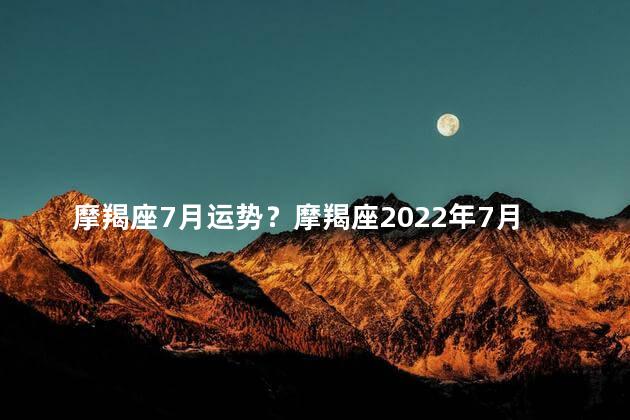 摩羯座7月运势？摩羯座2022年7月